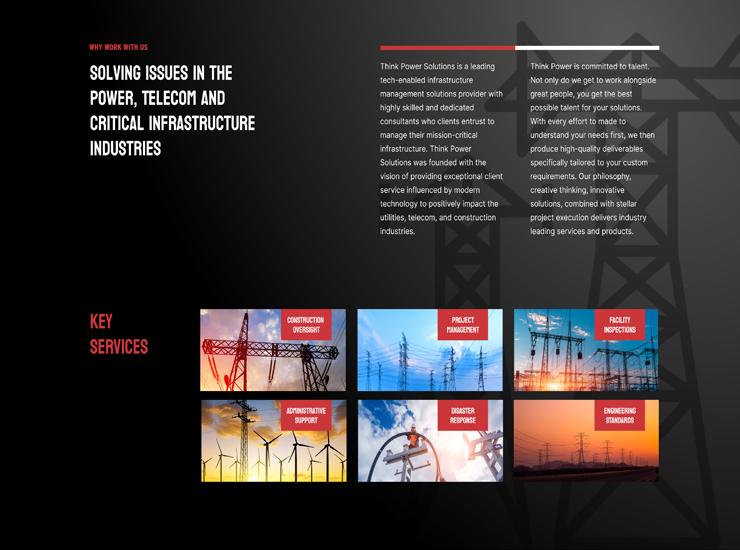 WHY WORK WITH US

SOLVING ISSUES IN THE POWER, TELECOM AND CRITICAL INFRASTRUCTURE INDUSTRIES

Think Power Solutions is a leading tech-enabled infrastructure management solutions provider with highly skilled and dedicated consultants who clients entrust to manage their mission-critical infrastructure. Think Power Solutions was founded with the vision of providing exceptional client service influenced by modern technology to positively impact the utilities, telecom, and construction industries.

Think Power is committed to talent. Not only do we get to work alongside great people, you get the best possible talent for your solutions. With every effort to made to understand your needs first, we then produce high-quality deliverables specifically tailored to your custom requirements. Our philosophy, creative thinking, innovative solutions, combined with stellar project execution delivers industry leading services and products.

KEY SERVICES

CONSTRUCTION OVERSIGHT

PROJECT MANAGEMENT

FACILITY INSPECTIONS

ADMINISTRATIVE SUPPORT

DISASTER RESPONSE

ENGINEERING STANDARDS